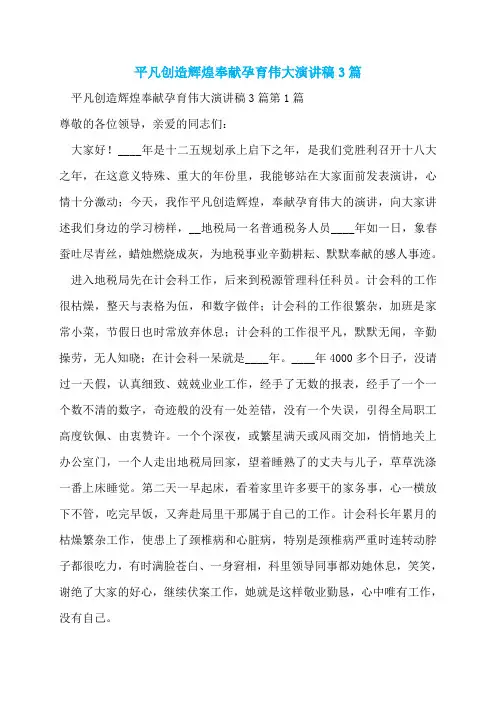 平凡创造辉煌奉献孕育伟大演讲稿3篇

平凡创造辉煌奉献孕育伟大演讲稿3篇第1篇

尊敬的各位领导，亲爱的同志们：

大家好！____年是十二五规划承上启下之年，是我们党胜利召开十八大之年，在这意义特殊、重大的年份里，我能够站在大家面前发表演讲，心情十分激动；今天，我作平凡创造辉煌，奉献孕育伟大的演讲，向大家讲述我们身边的学习榜样，__地税局一名普通税务人员____年如一日，象春蚕吐尽青丝，蜡烛燃烧成灰，为地税事业辛勤耕耘、默默奉献的感人事迹。

进入地税局先在计会科工作，后来到税源管理科任科员。计会科的工作很枯燥，整天与表格为伍，和数字做伴；计会科的工作很繁杂，加班是家常小菜，节假日也时常放弃休息；计会科的工作很平凡，默默无闻，辛勤操劳，无人知晓；在计会科一呆就是____年。____年4000多个日子，没请过一天假，认真细致、兢兢业业工作，经手了无数的报表，经手了一个一个数不清的数字，奇迹般的没有一处差错，没有一个失误，引得全局职工高度钦佩、由衷赞许。一个个深夜，或繁星满天或风雨交加，悄悄地关上办公室门，一个人走出地税局回家，望着睡熟了的丈夫与儿子，草草洗涤一番上床睡觉。第二天一早起床，看着家里许多要干的家务事，心一横放下不管，吃完早饭，又奔赴局里干那属于自己的工作。计会科长年累月的枯燥繁杂工作，使患上了颈椎病和心脏病，特别是颈椎病严重时连转动脖子都很吃力，有时满脸苍白、一身窘相，科里领导同事都劝她休息，笑笑，谢绝了大家的好心，继续伏案工作，她就是这样敬业勤恳，心中唯有工作，没有自己。